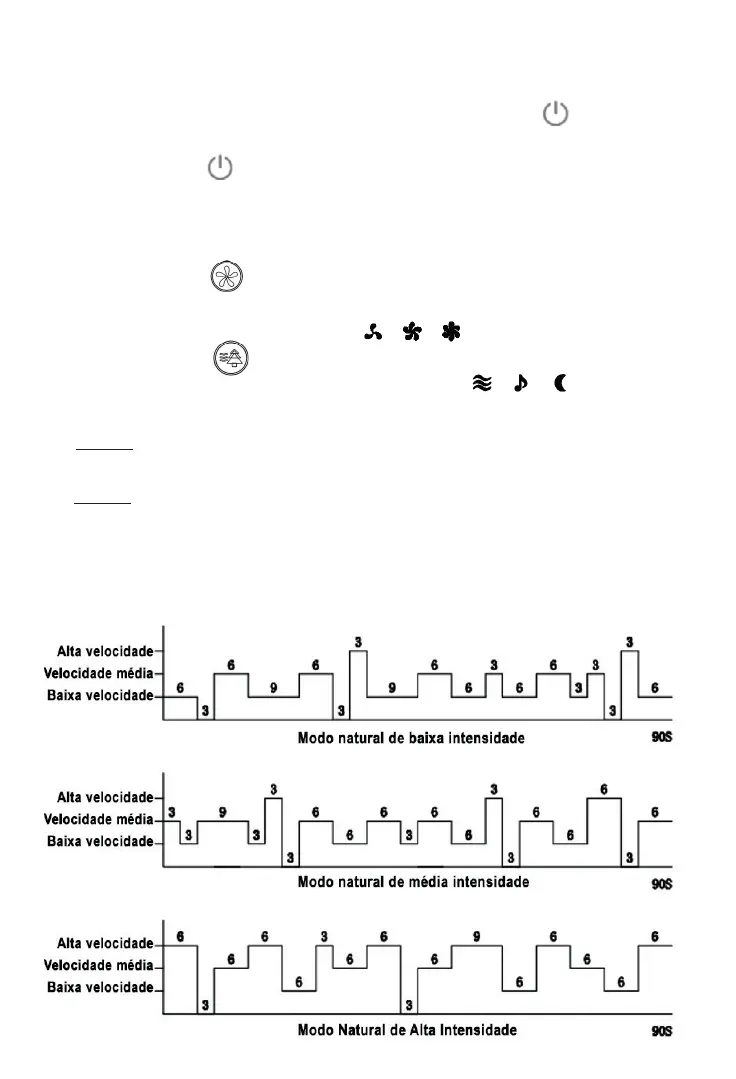 Alta velocidade
Velocidade média
Baixa velocidade
6 3 6 9 6 3 3 9 6 6 3 6 6 3 3 3 3 6
Modo natural de baixa intensidade
90S

Alta velocidade
Velocidade média
Baixa velocidade
3 3 9 3 3 3 6 6 6 3 6 6 3 3 6 6 6 3 6
Modo natural de média intensidade
90S

Alta velocidade
Velocidade média
Baixa velocidade
6 3 6 6 6 3 6 6 3 6 9 6 6 6 6 6
Modo Natural de Alta Intensidade
90S